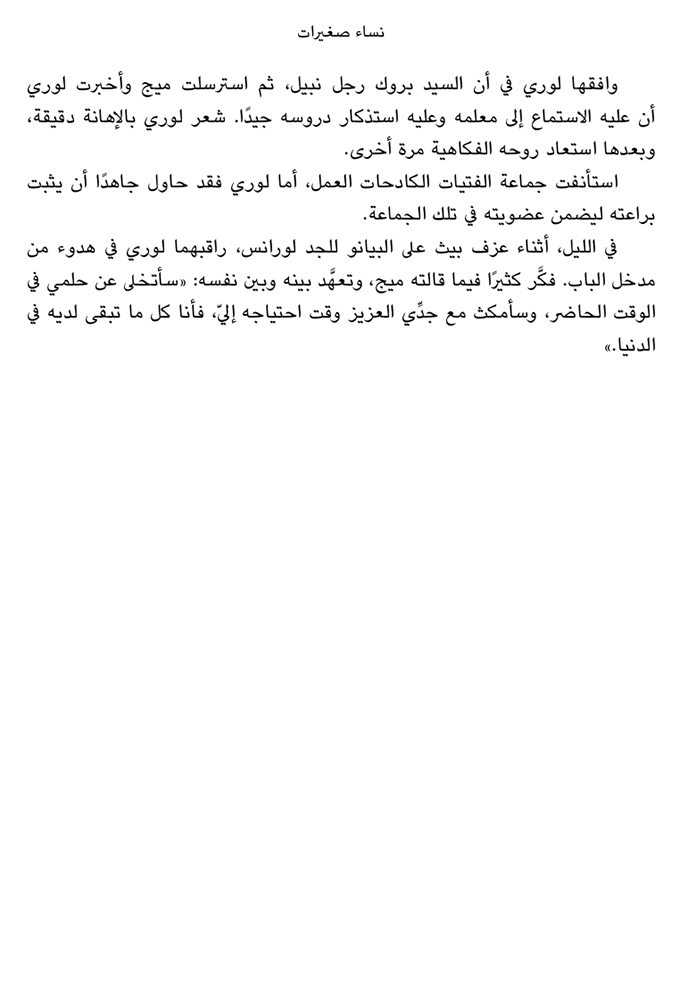 نساء صغيرات

وافقها لوري في أن السيد بروك رجل نبيل، ثم استرسلت ميج وأخبرت لوري أن عليه الاستماع إلى معلمه وعليه استذكار دروسه جيدًا. شعر لوري بالإهانة دقيقة، وبعدها استعاد روحه الفكاهية مرة أخرى.

استأنفت جماعة الفتيات الكادحات العمل، أما لوري فقد حاول جاهدًا أن يثبت براعته ليضمن عضويته في تلك الجماعة.

في الليل، أثناء عزف بيث على البيانو للجد لورانس، راقبهما لوري في هدوء من مدخل الباب. فكَّر كثيرًا فيما قالته ميج، وتعهَّد بينه وبين نفسه: «سأتخلى عن حلمي في الوقت الحاضر، وسأمكث مع جدِّي العزيز وقت احتياجه إليَّ، فأنا كل ما تبقى لديه في الدنيا.»